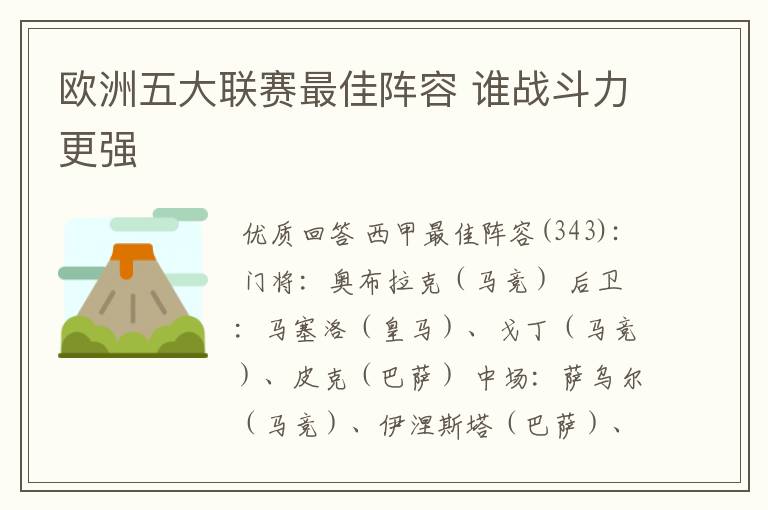 欧洲五大联赛最佳阵容 谁战斗力更强

优质回答 西甲最佳阵容(343)：门将：奥布拉克（马竞） 后卫：马塞洛（皇马）、戈丁（马竞）、皮克（巴萨） 中场：萨乌尔（马竞）、伊涅斯塔（巴萨）、